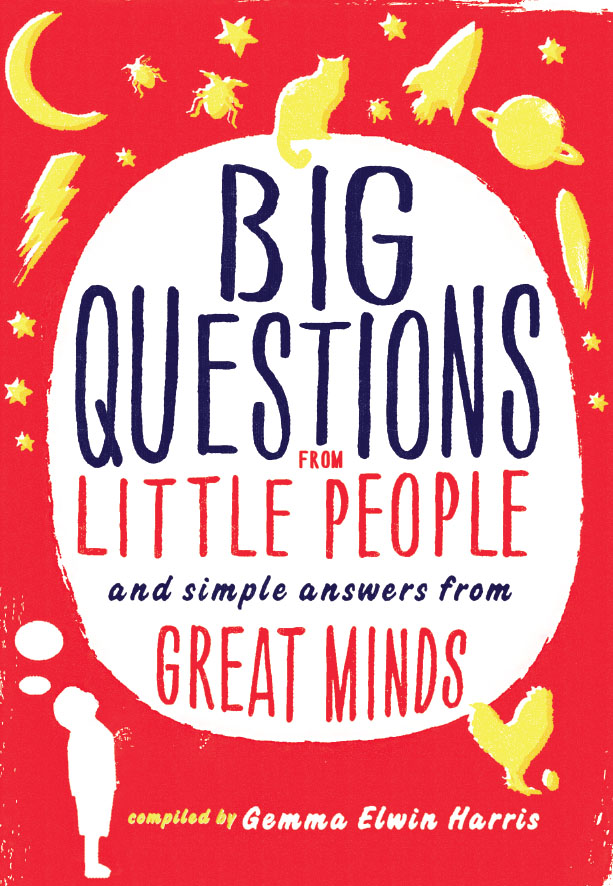 BIG QUESTIONS FROM LITTLE PEOPLE

and simple answers from GREAT MINDS

compiled by Gemma Elwin Harris